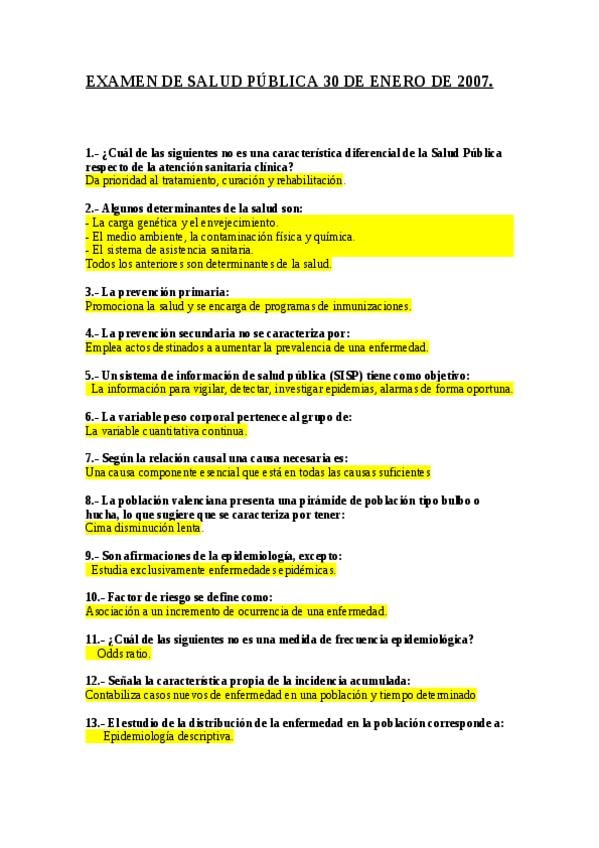 EXAMEN DE SALUD PÚBLICA 30 DE ENERO DE 2007.

1.- ¿Cuál de las siguientes no es una característica diferencial de la Salud Pública respecto de la atención sanitaria clínica?
Da prioridad al tratamiento, curación y rehabilitación.

2.- Algunos determinantes de la salud son:
- La carga genética y el envejecimiento.
- El medio ambiente, la contaminación física y química.
- El sistema de asistencia sanitaria.
Todos los anteriores son determinantes de la salud.

3.- La prevención primaria:
Promociona la salud y se encarga de programas de inmunizaciones.

4.- La prevención secundaria no se caracteriza por:
Emplea actos destinados a aumentar la prevalencia de una enfermedad.

5.- Un sistema de información de salud pública (SISP) tiene como objetivo:
La información para vigilar, detectar, investigar epidemias, alarmas de forma oportuna.

6.- La variable peso corporal pertenece al grupo de:
La variable cuantitativa continua.

7.- Según la relación causal una causa necesaria es:
Una causa componente esencial que está en todas las causas suficientes

8.- La población valenciana presenta una pirámide de población tipo bulbo o hucha, lo que sugiere que se caracteriza por tener:
Cima disminución lenta.

9.- Son afirmaciones de la epidemiología, excepto:
Estudia exclusivamente enfermedades epidémicas.

10.- Factor de riesgo se define como:
Asociación a un incremento de ocurrencia de una enfermedad.

11.- ¿Cuál de las siguientes no es una medida de frecuencia epidemiológica?
Odds ratio.

12.- Señala la característica propia de la incidencia acumulada:
Contabiliza casos nuevos de enfermedad en una población y tiempo determinado

13.- El estudio de la distribución de la enfermedad en la población corresponde a:
Epidemiología descriptiva.